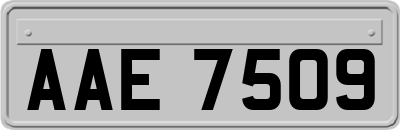 AAE 7509